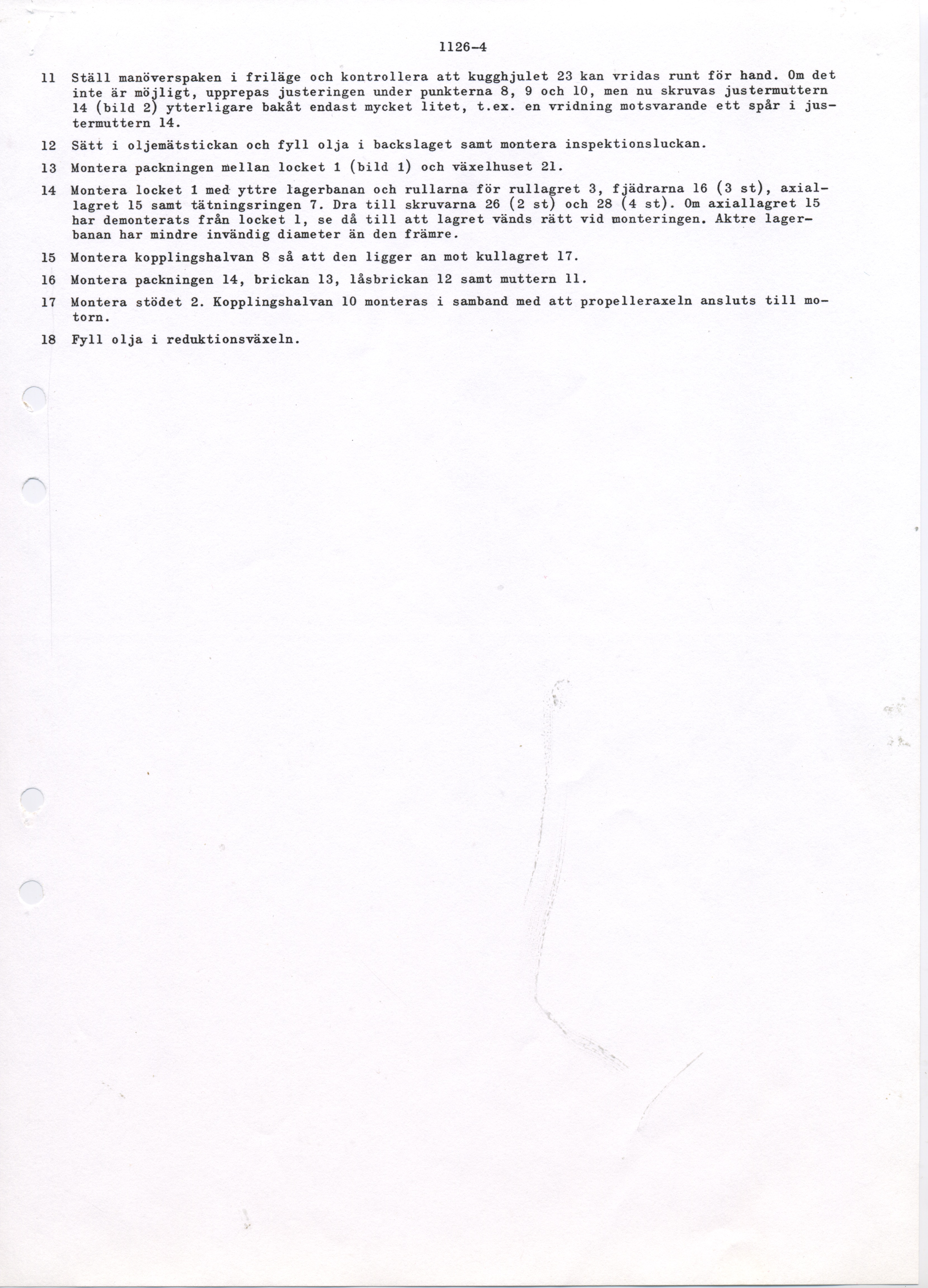 1126-4

11 Ställ manöverspaken i friläge och kontrollera att kugghjulet 23 kan vridas runt för hand. Om det inte är möjligt, upprepas justeringen under punkterna 8, 9 och 10, men nu skruvas justermuttern 14 (bild 2) ytterligare bakåt endast mycket litet, t.ex. en vridning motsvarande ett spår i justermuttern 14.

12 Sätt i oljemätstickan och fyll olja i backslaget samt montera inspektionsluckan.

13 Montera packningen mellan locket 1 (bild 1) och växelhuset 21.

14 Montera locket 1 med yttre lagerbanan och rullarna för rullagret 3, fjädrarna 16 (3 st), axiallagret 15 samt tätningsringen 7. Dra till skruvarna 26 (2 st) och 28 (4 st). Om axiallagret 15 har demonterats från locket 1, se då till att lagret vänds rätt vid monteringen. Aktre lagerbanan har mindre invändig diameter än den främre.

15 Montera kopplingshalvan 8 så att den ligger an mot kullagret 17.

16 Montera packningen 14, brickan 13, låsbrickan 12 samt muttern 11.

17 Montera stödet 2. Kopplingshalvan 10 monteras i samband med att propelleraxeln ansluts till motorn.

18 Fyll olja i reduktionsväxeln.